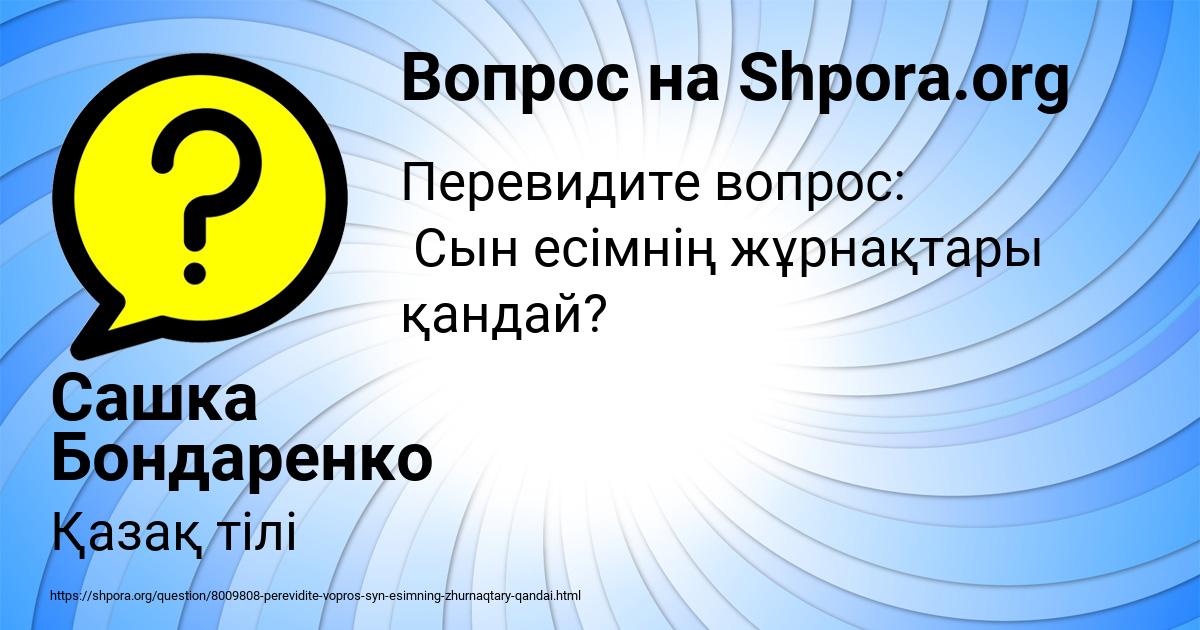 Вопрос на Shpora.org

Перевидите вопрос:
Сын есімнің жұрнақтары қандай?

Сашка Бондаренко

Қазақ тілі

https://shpora.org/question/8009808-perevidite-vopros-syn-esimning-zhurnaqtary-qandai.html